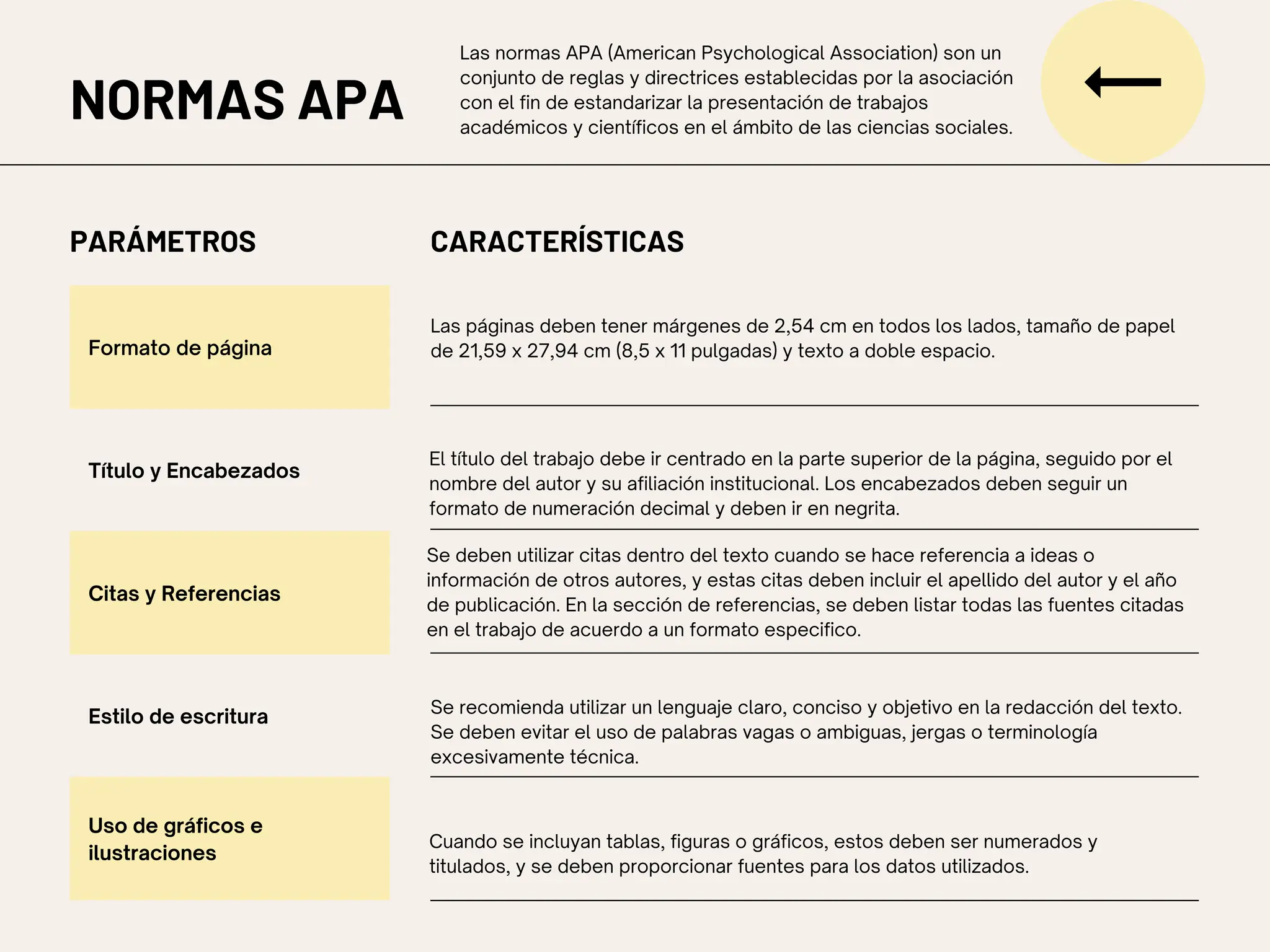 NORMAS APA

Las normas APA (American Psychological Association) son un conjunto de reglas y directrices establecidas por la asociación con el fin de estandarizar la presentación de trabajos académicos y científicos en el ámbito de las ciencias sociales.

| PARÁMETROS | CARACTERÍSTICAS |
|---|---|
| Formato de página | Las páginas deben tener márgenes de 2,54 cm en todos los lados, tamaño de papel de 21,59 x 27,94 cm (8,5 x 11 pulgadas) y texto a doble espacio. |
| Título y Encabezados | El título del trabajo debe ir centrado en la parte superior de la página, seguido por el nombre del autor y su afiliación institucional. Los encabezados deben seguir un formato de numeración decimal y deben ir en negrita. |
| Citas y Referencias | Se deben utilizar citas dentro del texto cuando se hace referencia a ideas o información de otros autores, y estas citas deben incluir el apellido del autor y el año de publicación. En la sección de referencias, se deben listar todas las fuentes citadas en el trabajo de acuerdo a un formato especifico. |
| Estilo de escritura | Se recomienda utilizar un lenguaje claro, conciso y objetivo en la redacción del texto. Se deben evitar el uso de palabras vagas o ambiguas, jergas o terminología excesivamente técnica. |
| Uso de gráficos e ilustraciones | Cuando se incluyan tablas, figuras o gráficos, estos deben ser numerados y titulados, y se deben proporcionar fuentes para los datos utilizados. |